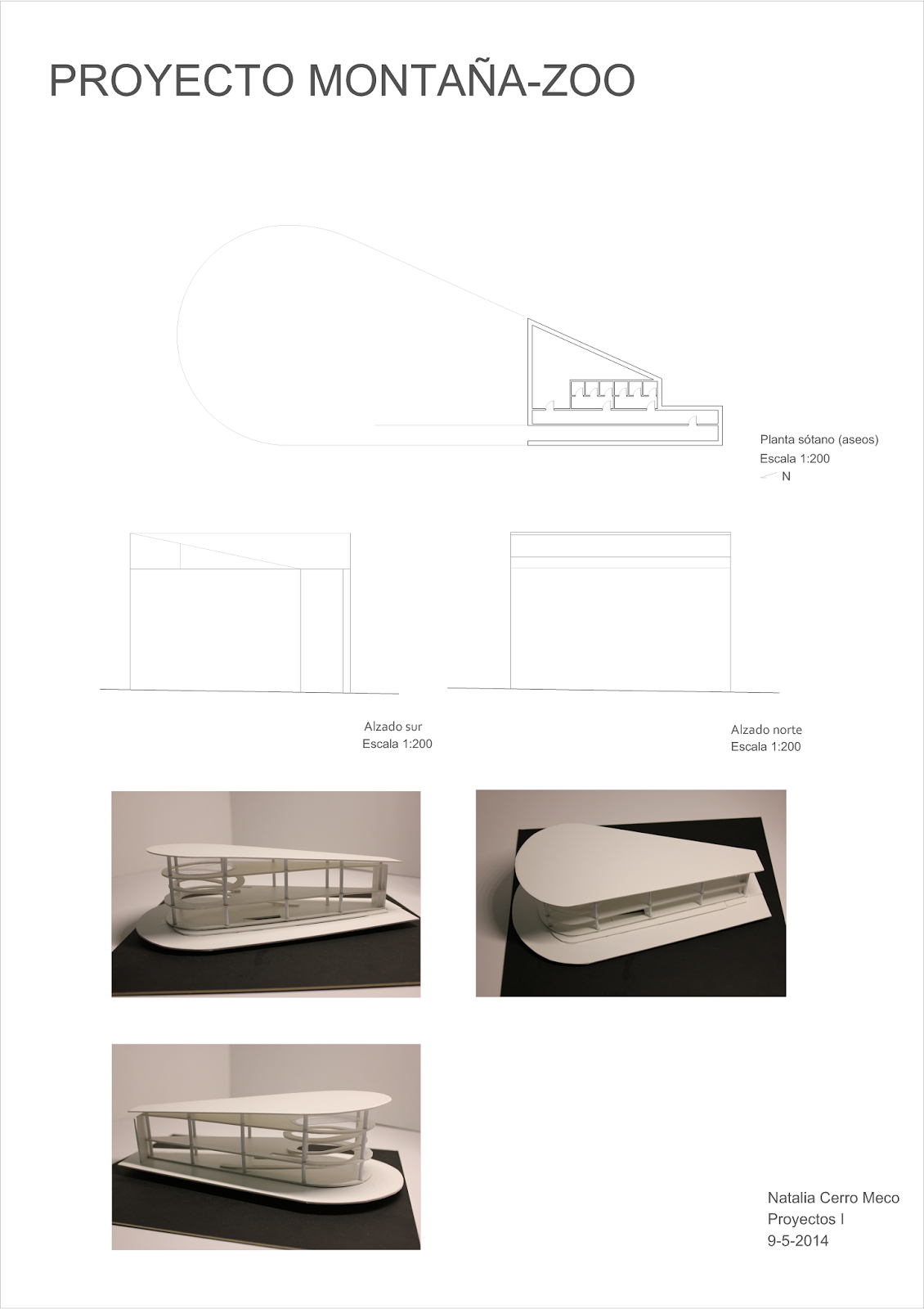 PROYECTO MONTAÑA-ZOO

Planta sótano (aseos)
Escala 1:200
N

Alzado sur
Escala 1:200

Alzado norte
Escala 1:200

Natalia Cerro Meco
Proyectos I
9-5-2014